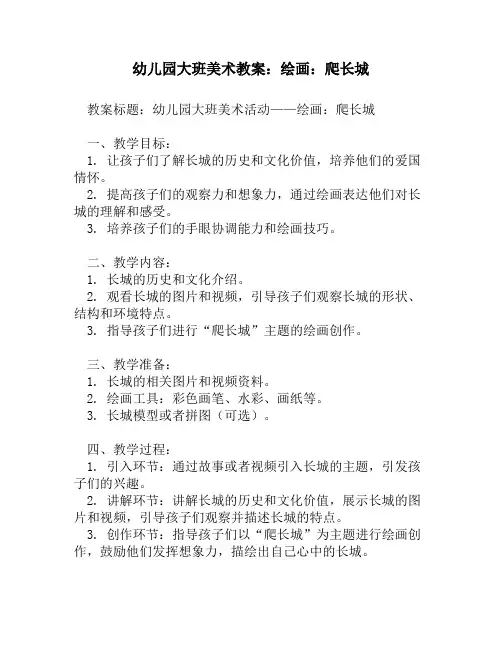 幼儿园大班美术教案：绘画：爬长城

教案标题：幼儿园大班美术活动——绘画：爬长城

一、教学目标：
1. 让孩子们了解长城的历史和文化价值，培养他们的爱国情怀。
2. 提高孩子们的观察力和想象力，通过绘画表达他们对长城的理解和感受。
3. 培养孩子们的手眼协调能力和绘画技巧。

二、教学内容：
1. 长城的历史和文化介绍。
2. 观看长城的图片和视频，引导孩子们观察长城的形状、结构和环境特点。
3. 指导孩子们进行“爬长城”主题的绘画创作。

三、教学准备：
1. 长城的相关图片和视频资料。
2. 绘画工具：彩色画笔、水彩、画纸等。
3. 长城模型或者拼图（可选）。

四、教学过程：
1. 引入环节：通过故事或者视频引入长城的主题，引发孩子们的兴趣。
2. 讲解环节：讲解长城的历史和文化价值，展示长城的图片和视频，引导孩子们观察并描述长城的特点。
3. 创作环节：指导孩子们以“爬长城”为主题进行绘画创作，鼓励他们发挥想象力，描绘出自己心中的长城。